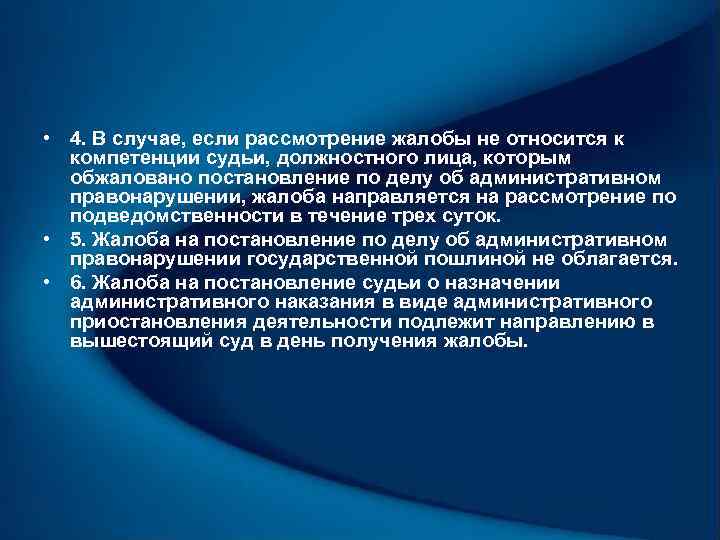 • 4. В случае, если рассмотрение жалобы не относится к компетенции судьи, должностного лица, которым обжаловано постановление по делу об административном правонарушении, жалоба направляется на рассмотрение по подведомственности в течение трех суток.

• 5. Жалоба на постановление по делу об административном правонарушении государственной пошлиной не облагается.

• 6. Жалоба на постановление судьи о назначении административного наказания в виде административного приостановления деятельности подлежит направлению в вышестоящий суд в день получения жалобы.